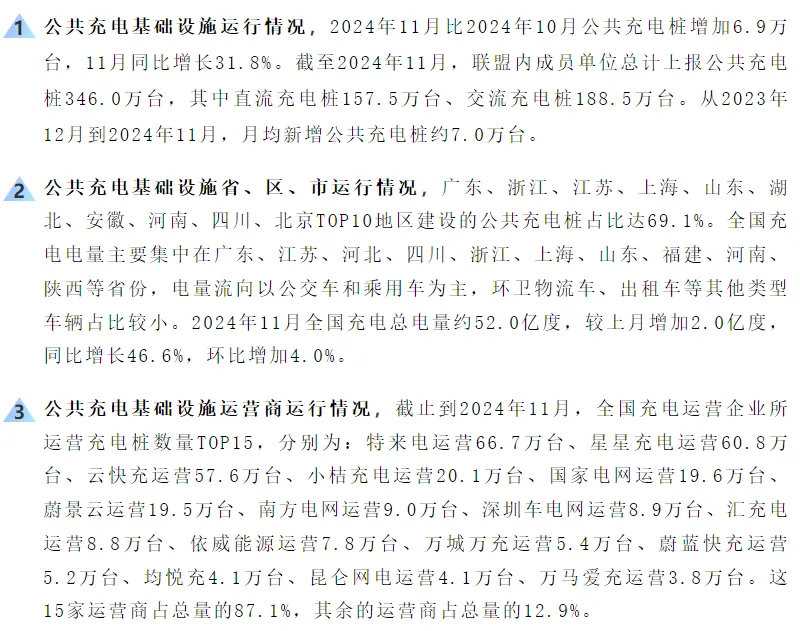 1 公共充电基础设施运行情况，2024年11月比2024年10月公共充电桩增加6.9万台，11月同比增长31.8%。截至2024年11月，联盟内成员单位总计上报公共充电桩346.0万台，其中直流充电桩157.5万台、交流充电桩188.5万台。从2023年12月到2024年11月，月均新增公共充电桩约7.0万台。

2 公共充电基础设施省、区、市运行情况，广东、浙江、江苏、上海、山东、湖北、安徽、河南、四川、北京TOP10地区建设的公共充电桩占比达69.1%。全国充电电量主要集中在广东、江苏、河北、四川、浙江、上海、山东、福建、河南、陕西等省份，电量流向以公交车和乘用车为主，环卫物流车、出租车等其他类型车辆占比较小。2024年11月全国充电总电量约52.0亿度，较上月增加2.0亿度，同比增长46.6%，环比增加4.0%。

3 公共充电基础设施运营商运行情况，截止到2024年11月，全国充电运营企业所运营充电桩数量TOP15，分别为：特来电运营66.7万台、星星充电运营60.8万台、云快充运营57.6万台、小桔充电运营20.1万台、国家电网运营19.6万台、蔚景云运营19.5万台、南方电网运营9.0万台、深圳车电网运营8.9万台、汇充电运营8.8万台、依威能源运营7.8万台、万城万充运营5.4万台、蔚蓝快充运营5.2万台、均悦充4.1万台、昆仑网电运营4.1万台、万马爱充运营3.8万台。这15家运营商占总量的87.1%，其余的运营商占总量的12.9%。